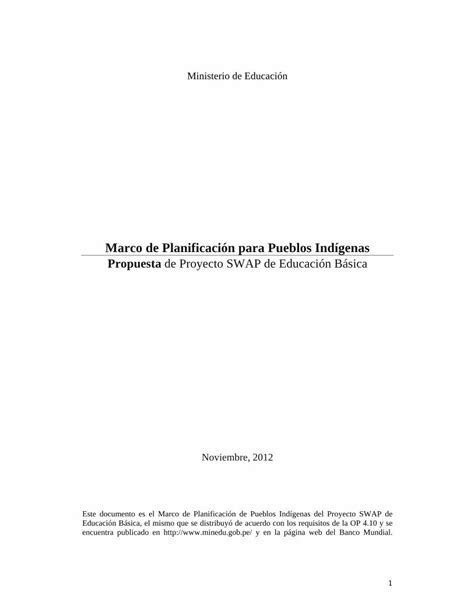 Ministerio de Educación

Marco de Planificación para Pueblos Indígenas
Propuesta de Proyecto SWAP de Educación Básica

Noviembre, 2012

Este documento es el Marco de Planificación de Pueblos Indígenas del Proyecto SWAP de Educación Básica, el mismo que se distribuyó de acuerdo con los requisitos de la OP 4.10 y se encuentra publicado en http://www.minedu.gob.pe/ y en la página web del Banco Mundial.

1